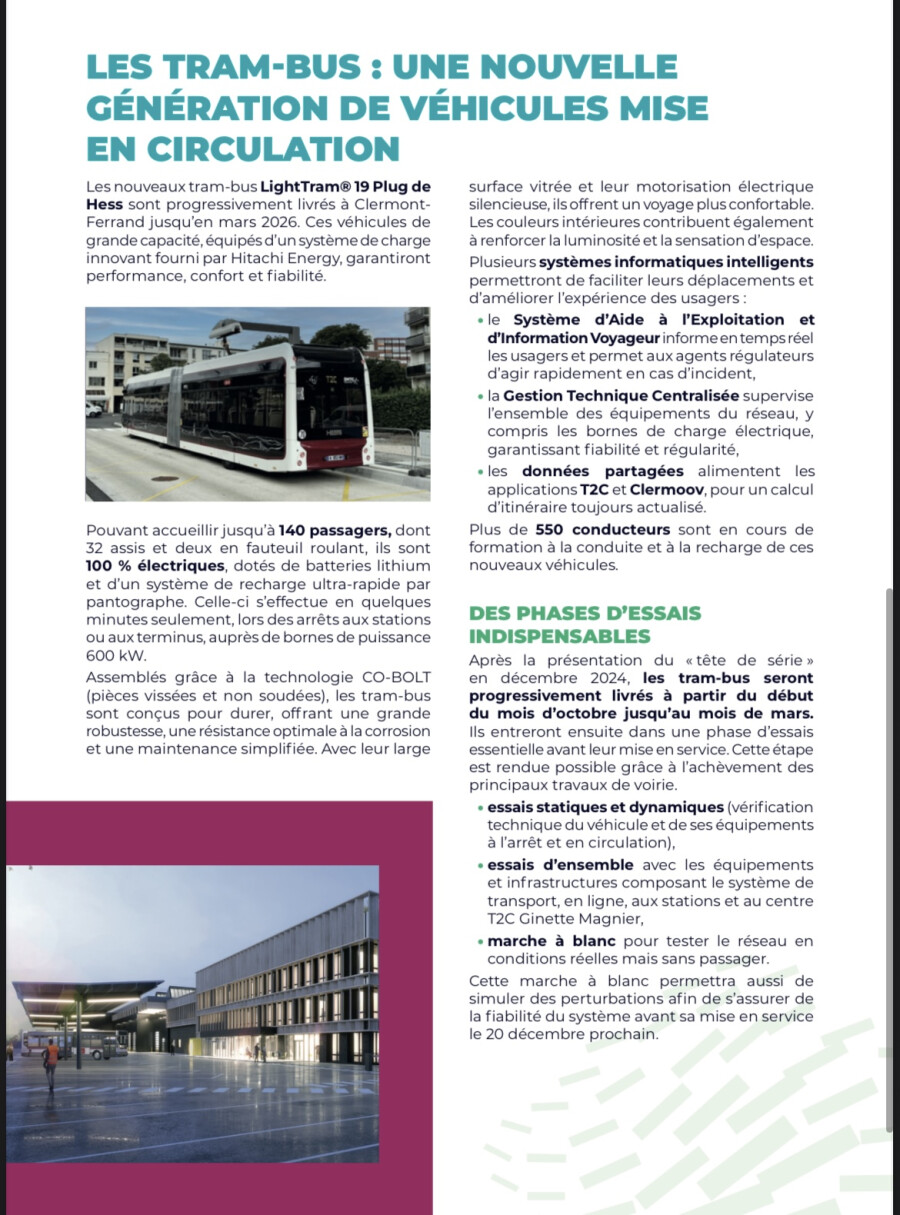 LES TRAM-BUS : UNE NOUVELLE GÉNÉRATION DE VÉHICULES MISE EN CIRCULATION

Les nouveaux tram-bus LightTram® 19 Plug de Hess sont progressivement livrés à Clermont-Ferrand jusqu'en mars 2026. Ces véhicules de grande capacité, équipés d'un système de charge innovant fourni par Hitachi Energy, garantiront performance, confort et fiabilité.

Pouvant accueillir jusqu'à 140 passagers, dont 32 assis et deux en fauteuil roulant, ils sont 100 % électriques, dotés de batteries lithium et d'un système de recharge ultra-rapide par pantographe. Celle-ci s'effectue en quelques minutes seulement, lors des arrêts aux stations ou aux terminus, auprès de bornes de puissance 600 kW.

Assemblés grâce à la technologie CO-BOLT (pièces vissées et non soudées), les tram-bus sont conçus pour durer, offrant une grande robustesse, une résistance optimale à la corrosion et une maintenance simplifiée. Avec leur large surface vitrée et leur motorisation électrique silencieuse, ils offrent un voyage plus confortable. Les couleurs intérieures contribuent également à renforcer la luminosité et la sensation d'espace.

Plusieurs systèmes informatiques intelligents permettront de faciliter leurs déplacements et d'améliorer l'expérience des usagers :

• le Système d'Aide à l'Exploitation et d'Information Voyageur informe en temps réel les usagers et permet aux agents régulateurs d'agir rapidement en cas d'incident,

• la Gestion Technique Centralisée supervise l'ensemble des équipements du réseau, y compris les bornes de charge électrique, garantissant fiabilité et régularité,

• les données partagées alimentent les applications T2C et Clermoov, pour un calcul d'itinéraire toujours actualisé.

Plus de 550 conducteurs sont en cours de formation à la conduite et à la recharge de ces nouveaux véhicules.

DES PHASES D'ESSAIS INDISPENSABLES

Après la présentation du « tête de série » en décembre 2024, les tram-bus seront progressivement livrés à partir du début du mois d'octobre jusqu'au mois de mars. Ils entreront ensuite dans une phase d'essais essentielle avant leur mise en service. Cette étape est rendue possible grâce à l'achèvement des principaux travaux de voirie.

• essais statiques et dynamiques (vérification technique du véhicule et de ses équipements à l'arrêt et en circulation),

• essais d'ensemble avec les équipements et infrastructures composant le système de transport, en ligne, aux stations et au centre T2C Ginette Magnier,

• marche à blanc pour tester le réseau en conditions réelles mais sans passager.

Cette marche à blanc permettra aussi de simuler des perturbations afin de s'assurer de la fiabilité du système avant sa mise en service le 20 décembre prochain.